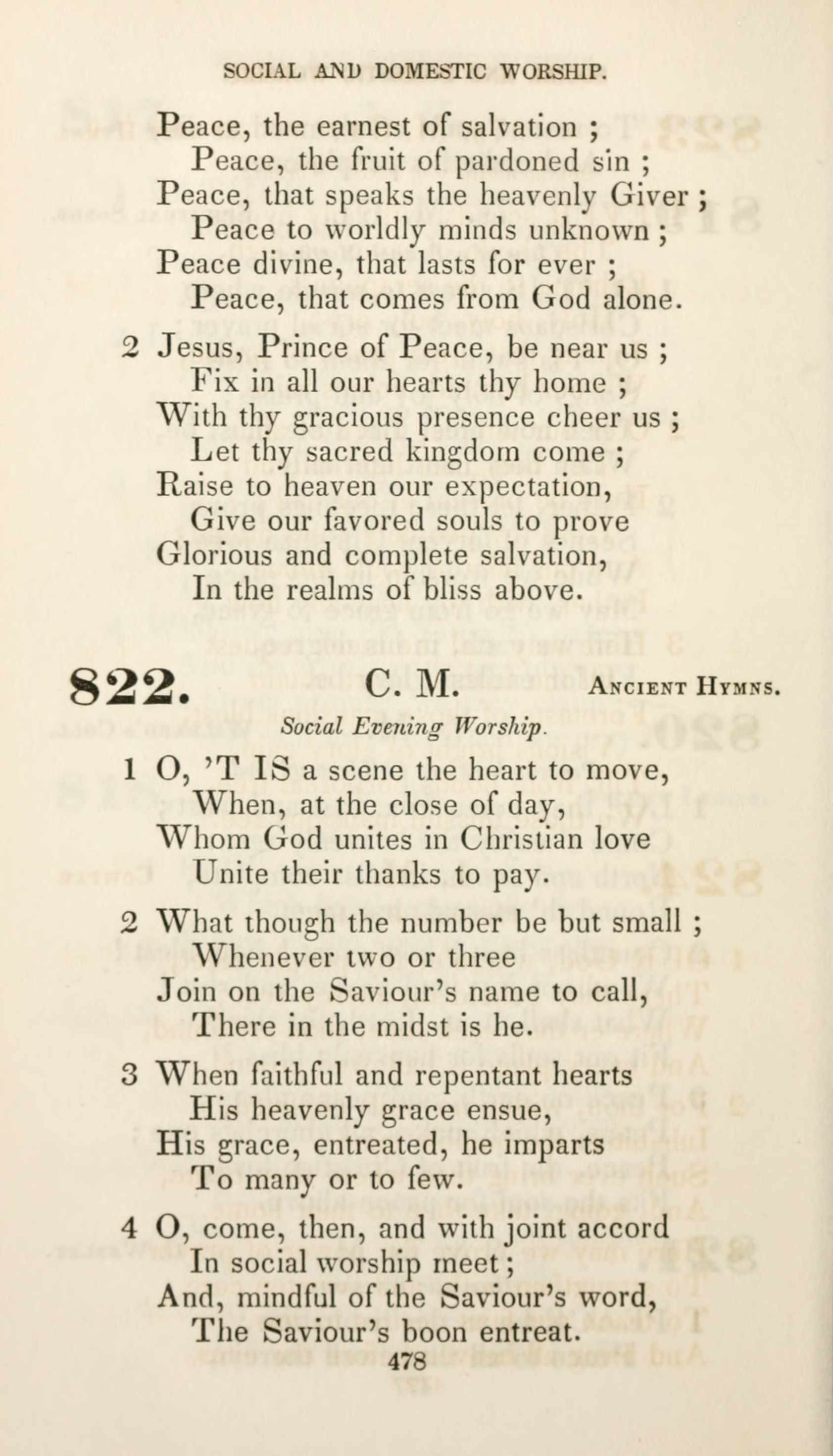 SOCIAL AND DOMESTIC WORSHIP.

Peace, the earnest of salvation ;
Peace, the fruit of pardoned sin ;
Peace, that speaks the heavenly Giver ;
Peace to worldly minds unknown ;
Peace divine, that lasts for ever ;
Peace, that comes from God alone.

2 Jesus, Prince of Peace, be near us ;
Fix in all our hearts thy home ;
With thy gracious presence cheer us ;
Let thy sacred kingdom come ;
Raise to heaven our expectation,
Give our favored souls to prove
Glorious and complete salvation,
In the realms of bliss above.

822. C. M. Ancient Hymns.

Social Evening Worship.

1 O, 'T IS a scene the heart to move,
When, at the close of day,
Whom God unites in Christian love
Unite their thanks to pay.

2 What though the number be but small ;
Whenever two or three
Join on the Saviour's name to call,
There in the midst is he.

3 When faithful and repentant hearts
His heavenly grace ensue,
His grace, entreated, he imparts
To many or to few.

4 O, come, then, and with joint accord
In social worship meet ;
And, mindful of the Saviour's word,
The Saviour's boon entreat.

478